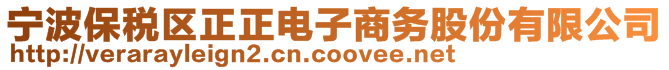 宁波保税区正正电子商务股份有限公司
http://verarayleign2.cn.coovee.net